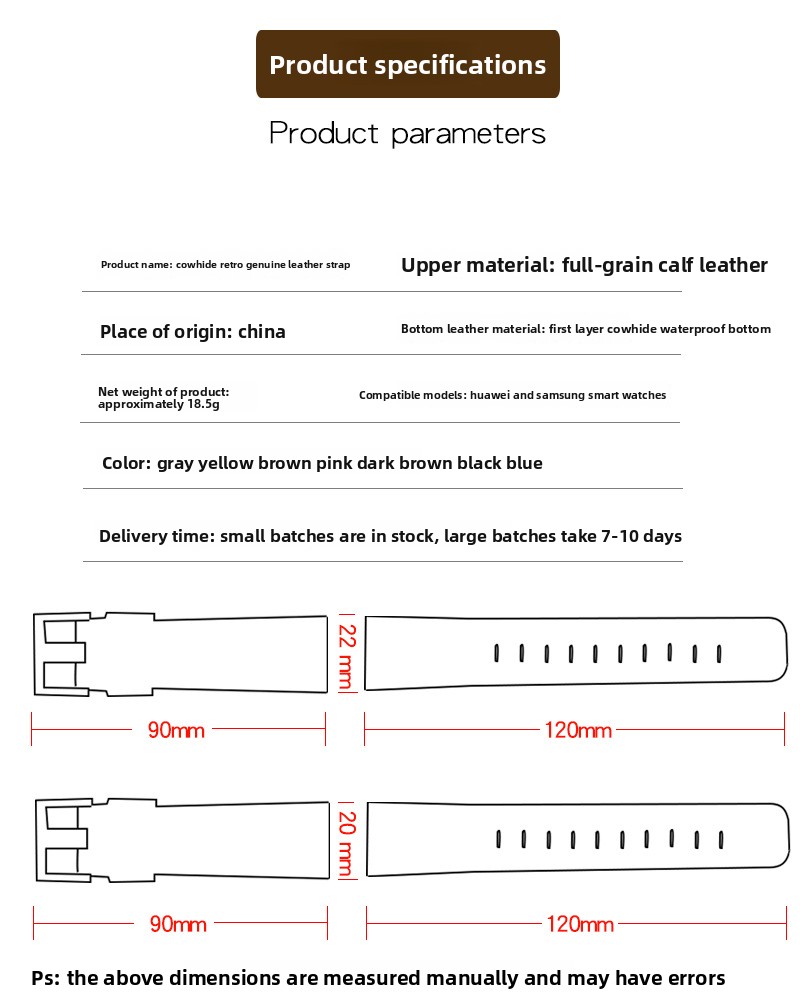 Product specifications

Product parameters

Product name: cowhide retro genuine leather strap

Upper material: full-grain calf leather

Place of origin: china

Bottom leather material: first layer cowhide waterproof bottom

Net weight of product: approximately 18.5g

Compatible models: huawei and samsung smart watches

Color: gray yellow brown pink dark brown black blue

Delivery time: small batches are in stock, large batches take 7-10 days

22 mm

90mm

120mm

20 mm

90mm

120mm

Ps: the above dimensions are measured manually and may have errors